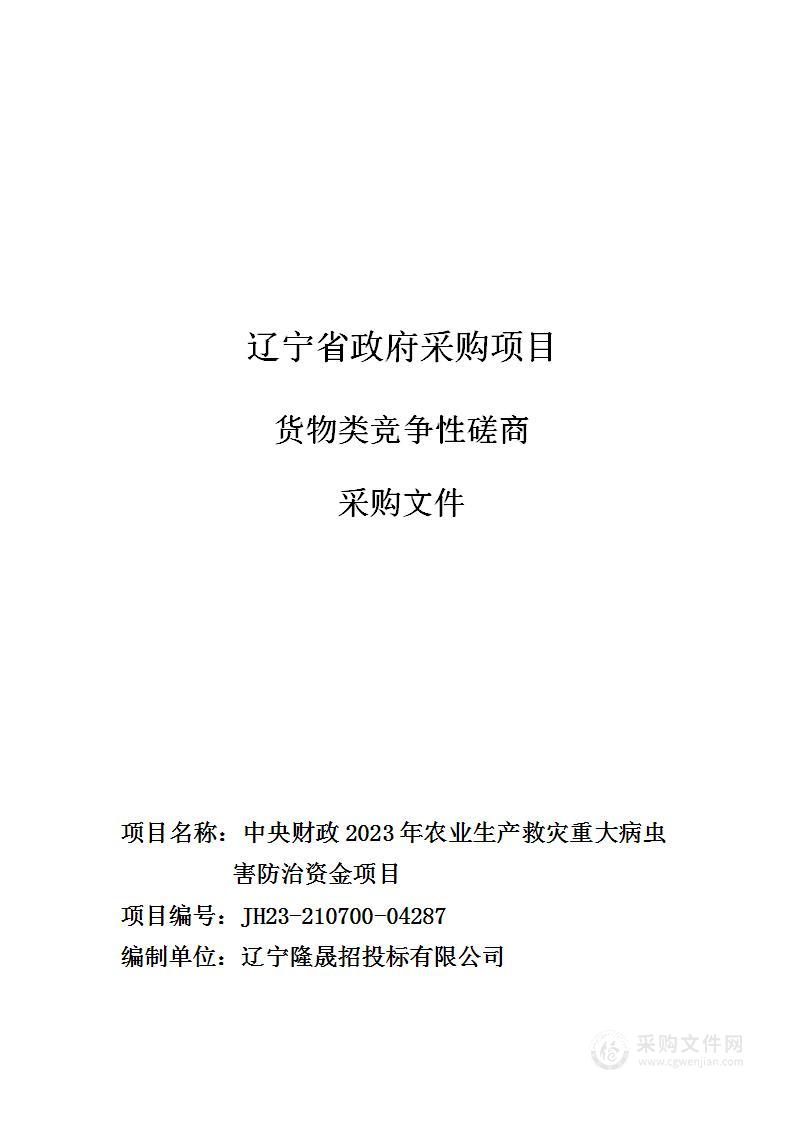 辽宁省政府采购项目

货物类竞争性磋商

采购文件

项目名称：中央财政 2023 年农业生产救灾重大病虫害防治资金项目

项目编号：JH23-210700-04287

编制单位：辽宁隆晟招投标有限公司

采购文件网
www.cgwenjian.com